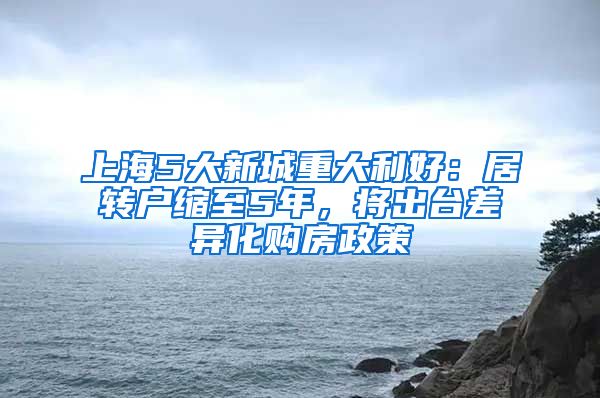 上海5大新城重大利好：居转户缩至5年，将出台差异化购房政策